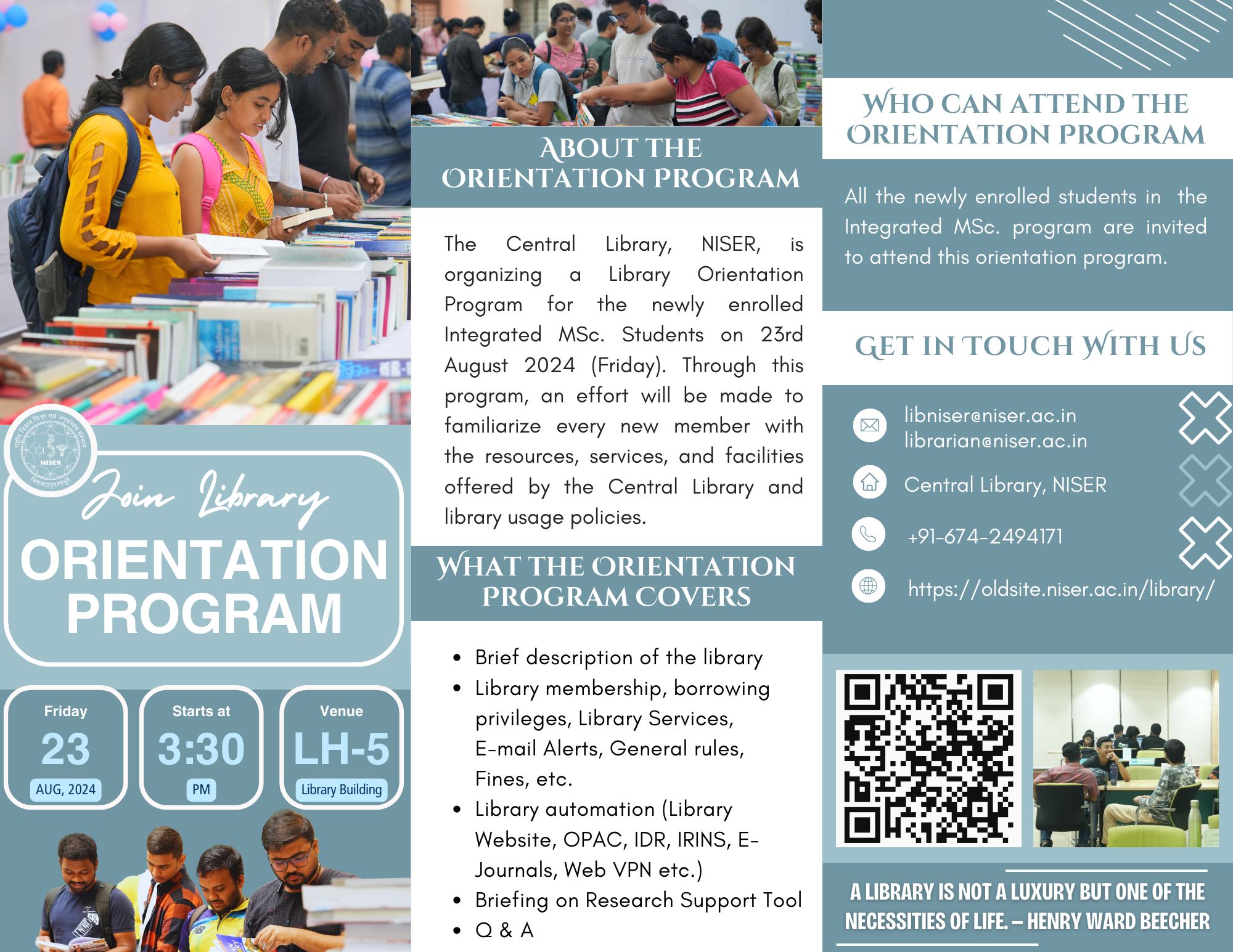 NISER

Join Library

ORIENTATION PROGRAM

Friday
23
AUG, 2024

Starts at
3:30
PM

Venue
LH-5
Library Building

ABOUT THE ORIENTATION PROGRAM

The Central Library, NISER, is organizing a Library Orientation Program for the newly enrolled Integrated MSc. Students on 23rd August 2024 (Friday). Through this program, an effort will be made to familiarize every new member with the resources, services, and facilities offered by the Central Library and library usage policies.

WHAT THE ORIENTATION PROGRAM COVERS

- Brief description of the library
- Library membership, borrowing privileges, Library Services, E-mail Alerts, General rules, Fines, etc.
- Library automation (Library Website, OPAC, IDR, IRINS, E-Journals, Web VPN etc.)
- Briefing on Research Support Tool
- Q & A

WHO CAN ATTEND THE ORIENTATION PROGRAM

All the newly enrolled students in the Integrated MSc. program are invited to attend this orientation program.

GET IN TOUCH WITH US

libniser@niser.ac.in
librarian@niser.ac.in

Central Library, NISER

+91-674-2494171

https://oldsite.niser.ac.in/library/

A LIBRARY IS NOT A LUXURY BUT ONE OF THE NECESSITIES OF LIFE. – HENRY WARD BEECHER